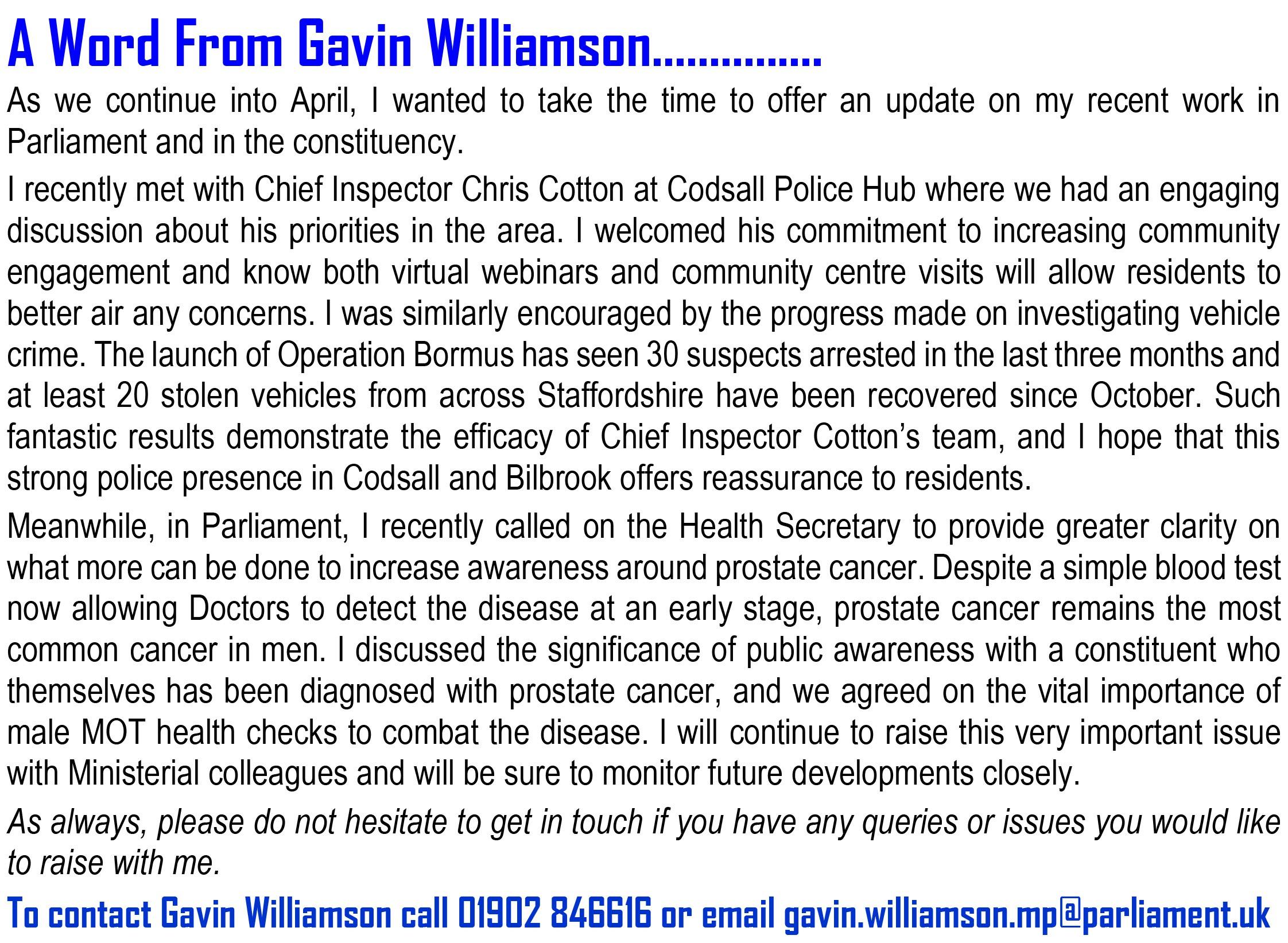 A Word From Gavin Williamson...............

As we continue into April, I wanted to take the time to offer an update on my recent work in Parliament and in the constituency.

I recently met with Chief Inspector Chris Cotton at Codsall Police Hub where we had an engaging discussion about his priorities in the area. I welcomed his commitment to increasing community engagement and know both virtual webinars and community centre visits will allow residents to better air any concerns. I was similarly encouraged by the progress made on investigating vehicle crime. The launch of Operation Bormus has seen 30 suspects arrested in the last three months and at least 20 stolen vehicles from across Staffordshire have been recovered since October. Such fantastic results demonstrate the efficacy of Chief Inspector Cotton's team, and I hope that this strong police presence in Codsall and Bilbrook offers reassurance to residents.

Meanwhile, in Parliament, I recently called on the Health Secretary to provide greater clarity on what more can be done to increase awareness around prostate cancer. Despite a simple blood test now allowing Doctors to detect the disease at an early stage, prostate cancer remains the most common cancer in men. I discussed the significance of public awareness with a constituent who themselves has been diagnosed with prostate cancer, and we agreed on the vital importance of male MOT health checks to combat the disease. I will continue to raise this very important issue with Ministerial colleagues and will be sure to monitor future developments closely.

As always, please do not hesitate to get in touch if you have any queries or issues you would like to raise with me.

To contact Gavin Williamson call 01902 846616 or email gavin.williamson.mp@parliament.uk